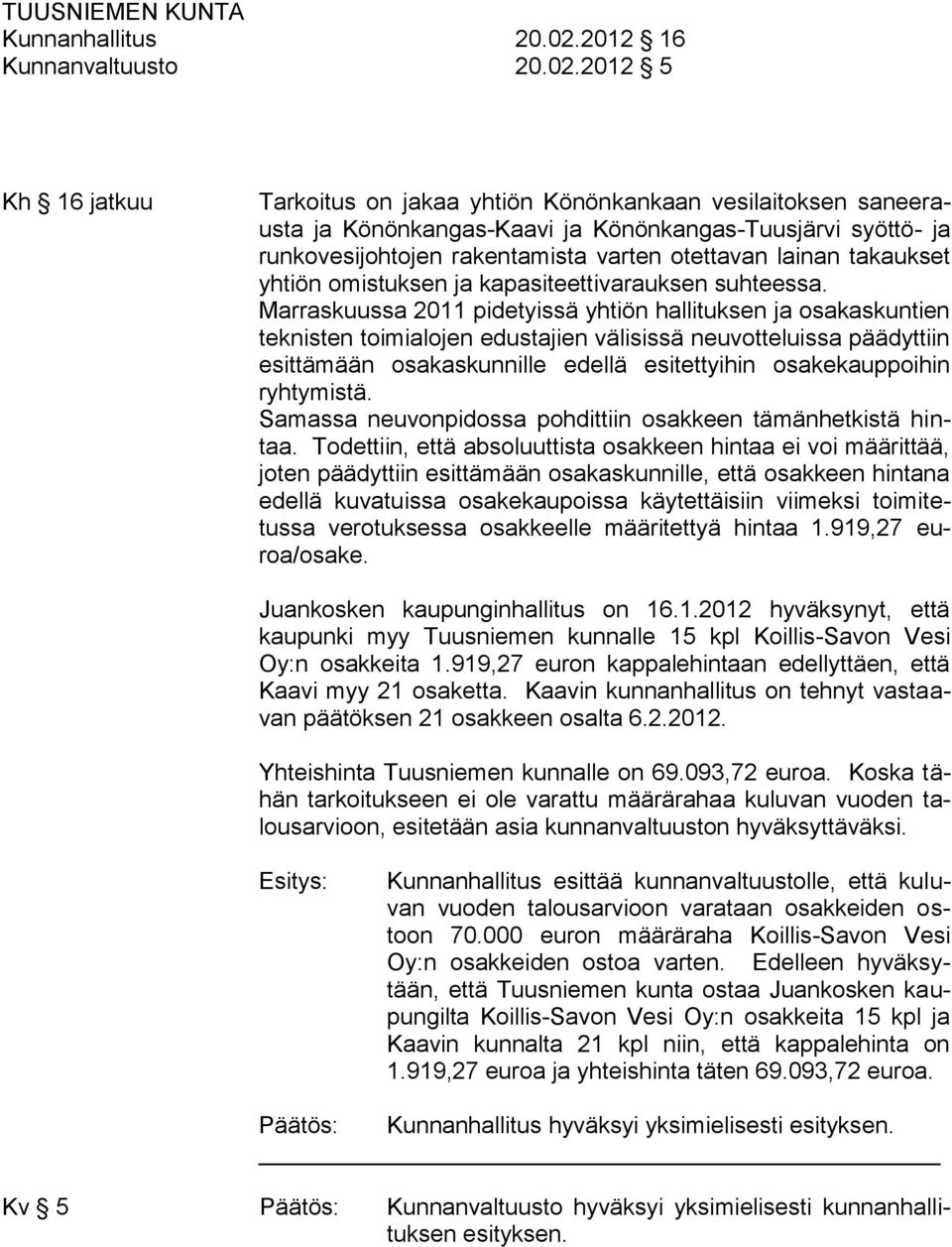 TUUSNIEMEN KUNTA
Kunnanhallitus 20.02.2012 16
Kunnanvaltuusto 20.02.2012 5

Kh 16 jatkuu

Tarkoitus on jakaa yhtiön Könönkankaan vesilaitoksen saneerausta ja Könönkangas-Kaavi ja Könönkangas-Tuusjärvi syöttö- ja runkovesijohtojen rakentamista varten otettavan lainan takaukset yhtiön omistuksen ja kapasiteettivarauksen suhteessa.
Marraskuussa 2011 pidetyissä yhtiön hallituksen ja osakaskuntien teknisten toimialojen edustajien välisissä neuvotteluissa päädyttiin esittämään osakaskunnille edellä esitettyihin osakekauppoihin ryhtymistä.
Samassa neuvonpidossa pohdittiin osakkeen tämänhetkistä hintaa. Todettiin, että absoluuttista osakkeen hintaa ei voi määrittää, joten päädyttiin esittämään osakaskunnille, että osakkeen hintana edellä kuvatuissa osakekaupoissa käytettäisiin viimeksi toimitetussa verotuksessa osakkeelle määritettyä hintaa 1.919,27 euroa/osake.

Juankosken kaupunginhallitus on 16.1.2012 hyväksynyt, että kaupunki myy Tuusniemen kunnalle 15 kpl Koillis-Savon Vesi Oy:n osakkeita 1.919,27 euron kappalehintaan edellyttäen, että Kaavi myy 21 osaketta. Kaavin kunnanhallitus on tehnyt vastaavan päätöksen 21 osakkeen osalta 6.2.2012.

Yhteishinta Tuusniemen kunnalle on 69.093,72 euroa. Koska tähän tarkoitukseen ei ole varattu määrärahaa kuluvan vuoden talousarvioon, esitetään asia kunnanvaltuuston hyväksyttäväksi.

Esitys: Kunnanhallitus esittää kunnanvaltuustolle, että kuluvan vuoden talousarvioon varataan osakkeiden ostoon 70.000 euron määräraha Koillis-Savon Vesi Oy:n osakkeiden ostoa varten. Edelleen hyväksytään, että Tuusniemen kunta ostaa Juankosken kaupungilta Koillis-Savon Vesi Oy:n osakkeita 15 kpl ja Kaavin kunnalta 21 kpl niin, että kappalehinta on 1.919,27 euroa ja yhteishinta täten 69.093,72 euroa.

Päätös: Kunnanhallitus hyväksyi yksimielisesti esityksen.

Kv 5 Päätös: Kunnanvaltuusto hyväksyi yksimielisesti kunnanhallituksen esityksen.